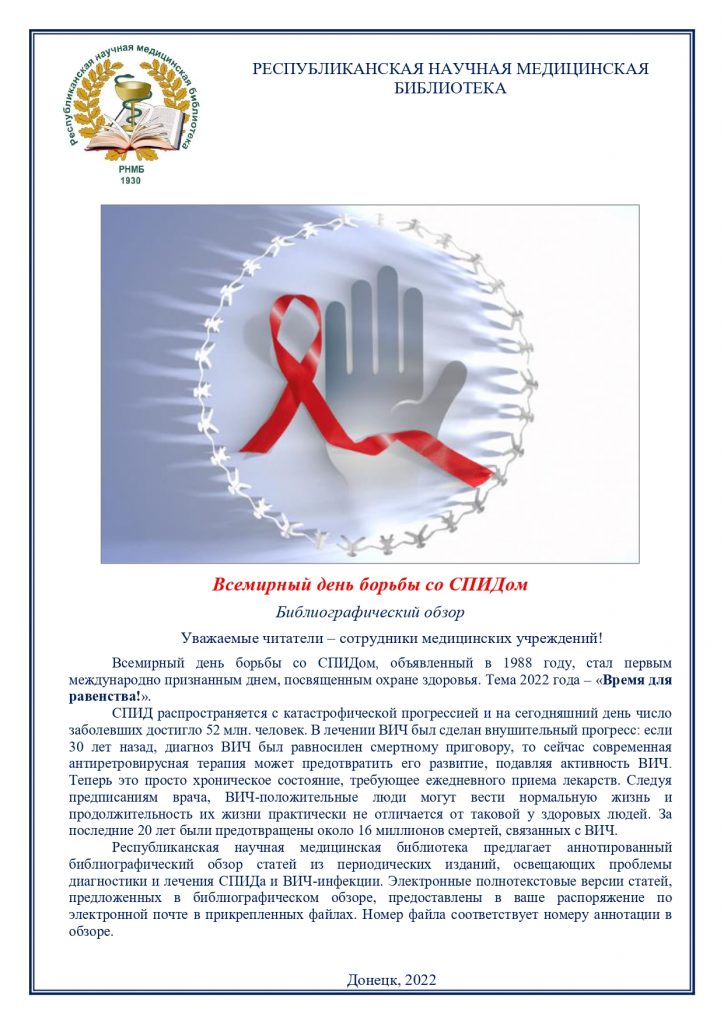 Республиканская научная медицинская библиотека
РНМБ
1930

РЕСПУБЛИКАНСКАЯ НАУЧНАЯ МЕДИЦИНСКАЯ БИБЛИОТЕКА

Всемирный день борьбы со СПИДом

Библиографический обзор

Уважаемые читатели – сотрудники медицинских учреждений!

Всемирный день борьбы со СПИДом, объявленный в 1988 году, стал первым международно признанным днем, посвященным охране здоровья. Тема 2022 года – «Время для равенства!».

СПИД распространяется с катастрофической прогрессией и на сегодняшний день число заболевших достигло 52 млн. человек. В лечении ВИЧ был сделан внушительный прогресс: если 30 лет назад, диагноз ВИЧ был равносилен смертному приговору, то сейчас современная антиретровирусная терапия может предотвратить его развитие, подавляя активность ВИЧ. Теперь это просто хроническое состояние, требующее ежедневного приема лекарств. Следуя предписаниям врача, ВИЧ-положительные люди могут вести нормальную жизнь и продолжительность их жизни практически не отличается от таковой у здоровых людей. За последние 20 лет были предотвращены около 16 миллионов смертей, связанных с ВИЧ.

Республиканская научная медицинская библиотека предлагает аннотированный библиографический обзор статей из периодических изданий, освещающих проблемы диагностики и лечения СПИДа и ВИЧ-инфекции. Электронные полнотекстовые версии статей, предложенных в библиографическом обзоре, предоставлены в ваше распоряжение по электронной почте в прикрепленных файлах. Номер файла соответствует номеру аннотации в обзоре.

Донецк, 2022